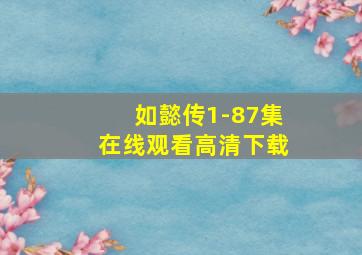 如懿传1-87集
在线观看高清下载